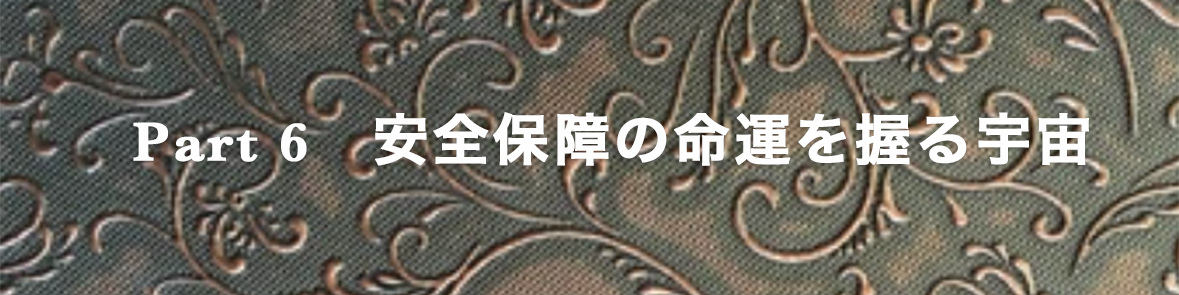 Part 6　安全保障の命運を握る宇宙